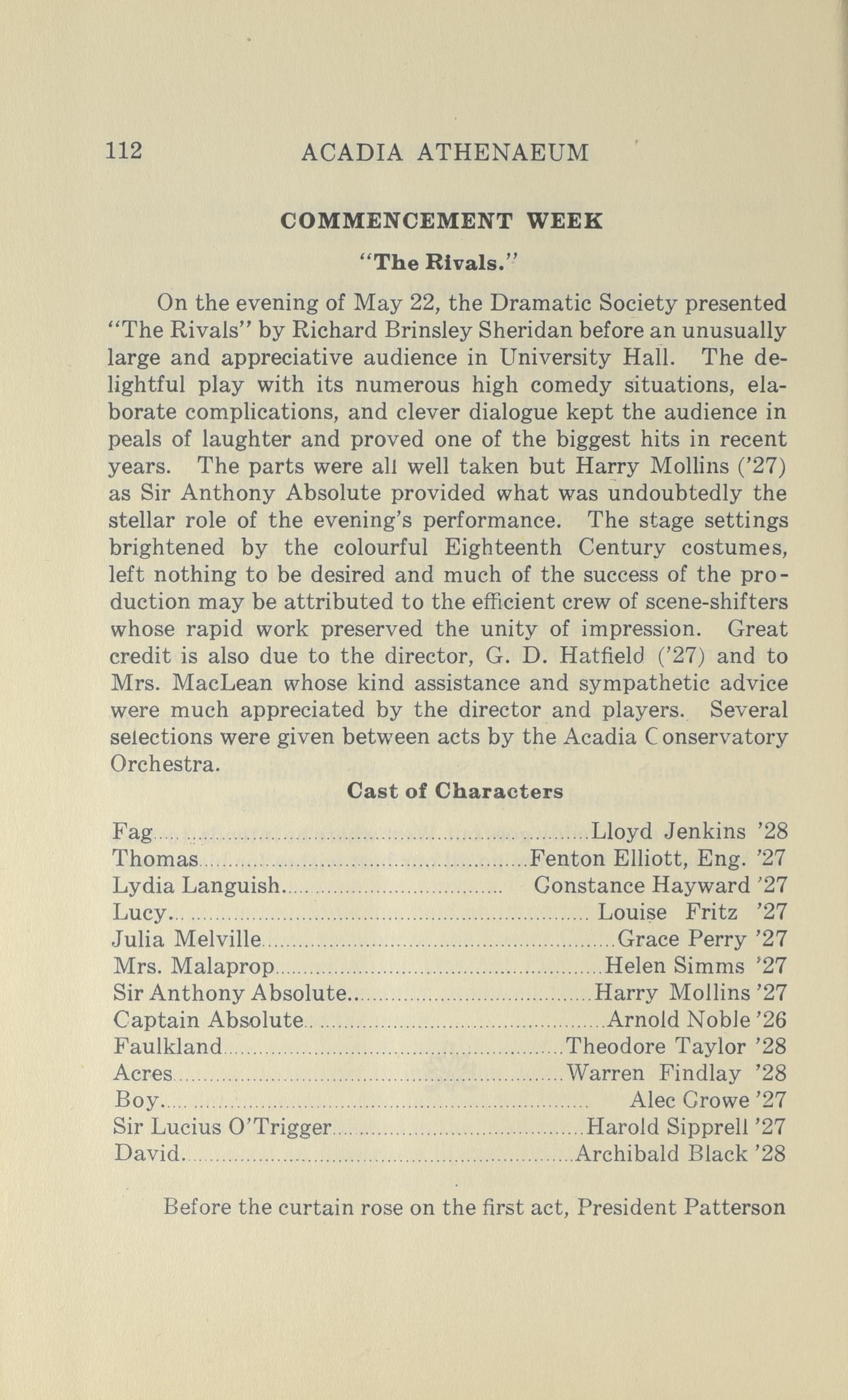 112 ACADIA ATHENAEUM

COMMENCEMENT WEEK

"The Rivals."

On the evening of May 22, the Dramatic Society presented "The Rivals" by Richard Brinsley Sheridan before an unusually large and appreciative audience in University Hall. The delightful play with its numerous high comedy situations, elaborate complications, and clever dialogue kept the audience in peals of laughter and proved one of the biggest hits in recent years. The parts were all well taken but Harry Mollins ('27) as Sir Anthony Absolute provided what was undoubtedly the stellar role of the evening's performance. The stage settings brightened by the colourful Eighteenth Century costumes, left nothing to be desired and much of the success of the production may be attributed to the efficient crew of scene-shifters whose rapid work preserved the unity of impression. Great credit is also due to the director, G. D. Hatfield ('27) and to Mrs. MacLean whose kind assistance and sympathetic advice were much appreciated by the director and players. Several selections were given between acts by the Acadia Conservatory Orchestra.

Cast of Characters

Fag..........Lloyd Jenkins '28
Thomas..........Fenton Elliott, Eng. '27
Lydia Languish..........Constance Hayward '27
Lucy..........Louise Fritz '27
Julia Melville..........Grace Perry '27
Mrs. Malaprop..........Helen Simms '27
Sir Anthony Absolute..........Harry Mollins '27
Captain Absolute..........Arnold Noble '26
Faulkland..........Theodore Taylor '28
Acres..........Warren Findlay '28
Boy..........Alec Crowe '27
Sir Lucius O'Trigger..........Harold Sipprell '27
David..........Archibald Black '28

Before the curtain rose on the first act, President Patterson